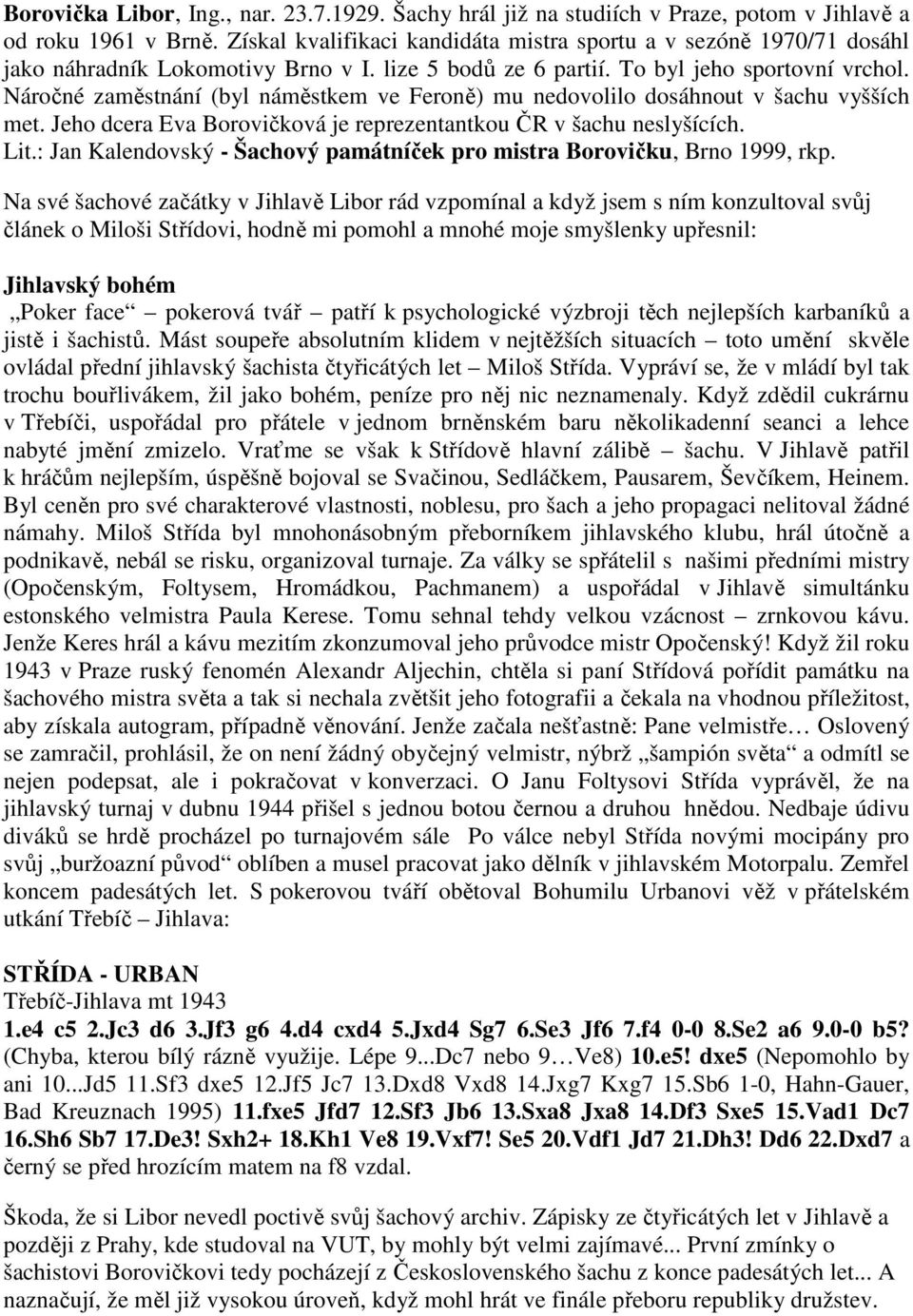 Borovička Libor, Ing., nar. 23.7.1929. Šachy hrál již na studiích v Praze, potom v Jihlavě a od roku 1961 v Brně. Získal kvalifikaci kandidáta mistra sportu a v sezóně 1970/71 dosáhl jako náhradník Lokomotivy Brno v I. lize 5 bodů ze 6 partií. To byl jeho sportovní vrchol. Náročné zaměstnání (byl náměstkem ve Feroně) mu nedovolilo dosáhnout v šachu vyšších met. Jeho dcera Eva Borovičková je reprezentantkou ČR v šachu neslyšících.
Lit.: Jan Kalendovský - Šachový památníček pro mistra Borovičku, Brno 1999, rkp.

Na své šachové začátky v Jihlavě Libor rád vzpomínal a když jsem s ním konzultoval svůj článek o Miloši Střídovi, hodně mi pomohl a mnohé moje smyšlenky upřesnil:

Jihlavský bohém
„Poker face“ pokerová tvář patří k psychologické výzbroji těch nejlepších karbaníků a jistě i šachistů. Mást soupeře absolutním klidem v nejtěžších situacích – toto umění skvěle ovládal přední jihlavský šachista čtyřicátých let – Miloš Střída. Vypráví se, že v mládí byl tak trochu bouřlivákem, žil jako bohém, peníze pro něj nic neznamenaly. Když zdědil cukrárnu v Třebíči, uspořádal pro přátele v jednom brněnském baru několikadenní seanci a lehce nabyté jmění zmizelo. Vraťme se však k Střídově hlavní zálibě – šachu. V Jihlavě patřil k hráčům nejlepším, úspěšně bojoval se Svačinou, Sedláčkem, Pausarem, Ševčíkem, Heinem. Byl ceněn pro své charakterové vlastnosti, noblesu, pro šach a jeho propagaci nelitoval žádné námahy. Miloš Střída byl mnohonásobným přeborníkem jihlavského klubu, hrál útočně a podnikavě, nebál se risku, organizoval turnaje. Za války se spřátelil s našimi předními mistry (Opočenským, Foltysem, Hromádkou, Pachmanem) a uspořádal v Jihlavě simultánku estonského velmistra Paula Kerese. Tomu sehnal tehdy velkou vzácnost – zrnkovou kávu. Jenže Keres hrál a kávu mezitím zkonzumoval jeho průvodce mistr Opočenský! Když žil roku 1943 v Praze ruský fenomén Alexandr Aljechin, chtěla si paní Střídová pořídit památku na šachového mistra světa a tak si nechala zvětšit jeho fotografii a čekala na vhodnou příležitost, aby získala autogram, případně věnování. Jenže začala nešťastně: Pane velmistře… Oslovený se zamračil, prohlásil, že on není žádný obyčejný velmistr, nýbrž „šampión světa“ a odmítl se nejen podepsat, ale i pokračovat v konverzaci. O Janu Foltysovi Střída vyprávěl, že na jihlavský turnaj v dubnu 1944 přišel s jednou botou černou a druhou hnědou. Nedbaje údivu diváků se hrdě procházel po turnajovém sále Po válce nebyl Střída novými mocipány pro svůj „buržoazní původ“ oblíben a musel pracovat jako dělník v jihlavském Motorpalu. Zemřel koncem padesátých let. S pokerovou tváří obětoval Bohumilu Urbanovi věž v přátelském utkání Třebíč – Jihlava:

STŘÍDA - URBAN
Třebíč-Jihlava mt 1943
1.e4 c5 2.Jc3 d6 3.Jf3 g6 4.d4 cxd4 5.Jxd4 Sg7 6.Se3 Jf6 7.f4 0-0 8.Se2 a6 9.0-0 b5? (Chyba, kterou bílý rázně využije. Lépe 9...Dc7 nebo 9…Ve8) 10.e5! dxe5 (Nepomohlo by ani 10...Jd5 11.Sf3 dxe5 12.Jf5 Jc7 13.Dxd8 Vxd8 14.Jxg7 Kxg7 15.Sb6 1-0, Hahn-Gauer, Bad Kreuznach 1995) 11.fxe5 Jfd7 12.Sf3 Jb6 13.Sxa8 Jxa8 14.Df3 Sxe5 15.Vad1 Dc7 16.Sh6 Sb7 17.De3! Sxh2+ 18.Kh1 Ve8 19.Vxf7! Se5 20.Vdf1 Jd7 21.Dh3! Dd6 22.Dxd7 a černý se před hrozícím matem na f8 vzdal.

Škoda, že si Libor nevedl poctivě svůj šachový archiv. Zápisky ze čtyřicátých let v Jihlavě a později z Prahy, kde studoval na VUT, by mohly být velmi zajímavé... První zmínky o šachistovi Borovičkovi tedy pocházejí z Československého šachu z konce padesátých let... A naznačují, že měl již vysokou úroveň, když mohl hrát ve finále přeboru republiky družstev.